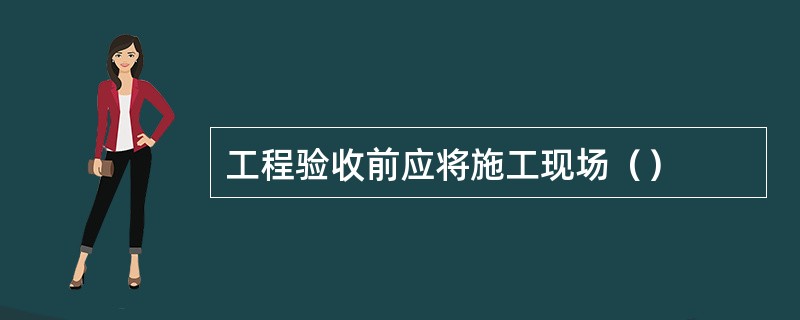 工程验收前应将施工现场（）